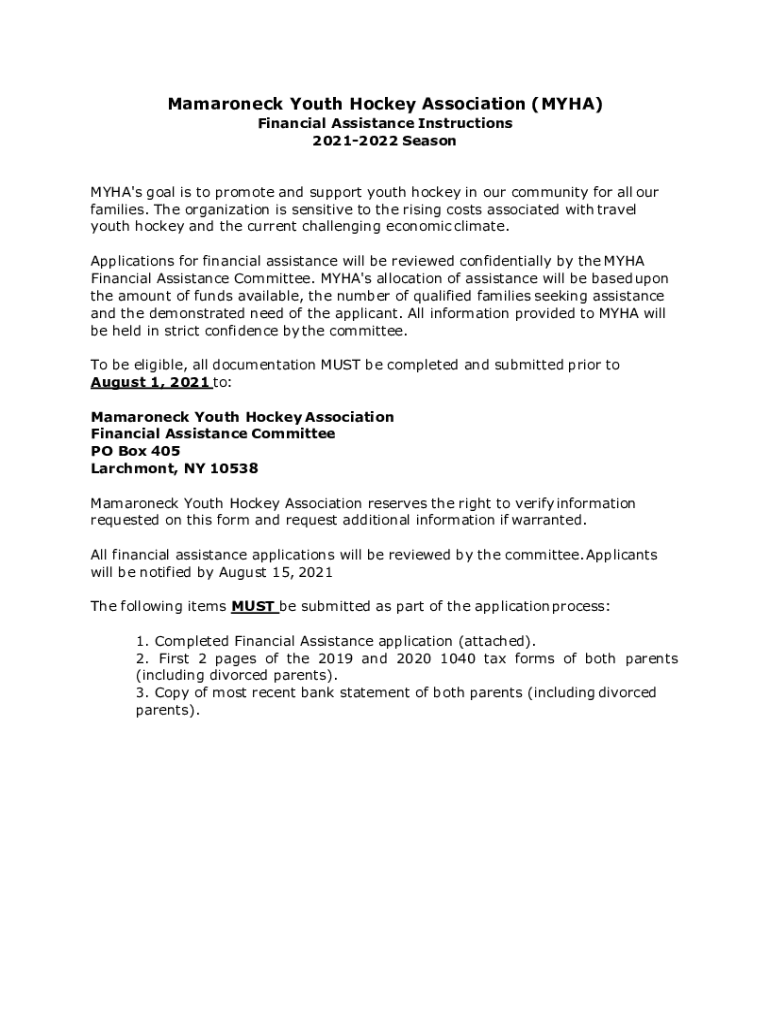 Mamaroneck Youth Hockey Association (MYHA)
Financial Assistance Instructions
2021-2022 Season

MYHA's goal is to promote and support youth hockey in our community for all our families. The organization is sensitive to the rising costs associated with travel youth hockey and the current challenging economic climate.

Applications for financial assistance will be reviewed confidentially by the MYHA Financial Assistance Committee. MYHA's allocation of assistance will be based upon the amount of funds available, the number of qualified families seeking assistance and the demonstrated need of the applicant. All information provided to MYHA will be held in strict confidence by the committee.

To be eligible, all documentation MUST be completed and submitted prior to August 1, 2021 to:

Mamaroneck Youth Hockey Association
Financial Assistance Committee
PO Box 405
Larchmont, NY 10538

Mamaroneck Youth Hockey Association reserves the right to verify information requested on this form and request additional information if warranted.

All financial assistance applications will be reviewed by the committee. Applicants will be notified by August 15, 2021

The following items MUST be submitted as part of the application process:

1. Completed Financial Assistance application (attached).
2. First 2 pages of the 2019 and 2020 1040 tax forms of both parents (including divorced parents).
3. Copy of most recent bank statement of both parents (including divorced parents).